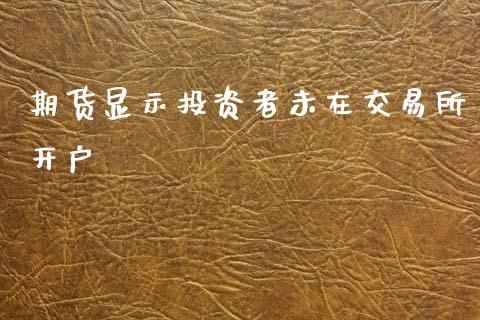 期货显示投资者未在交易所开户